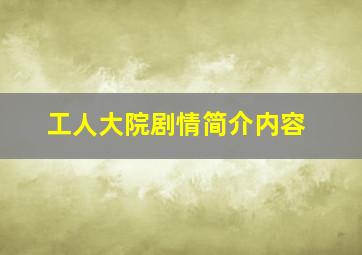 工人大院剧情简介内容